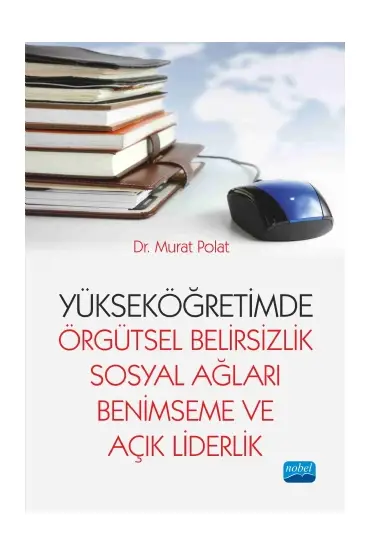 Dr. Murat Polat

YÜKSEKÖĞRETİMDE
ÖRGÜTSEL BELİRSİZLİK
SOSYAL AĞLARI
BENİMSEME VE
AÇIK LİDERLİK

nobel